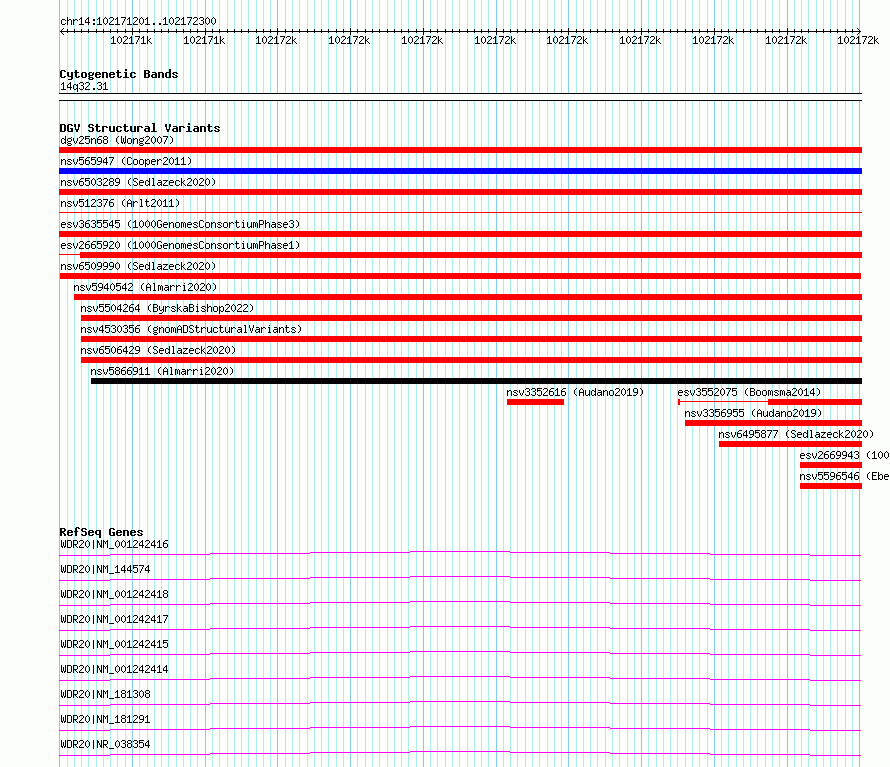 chr14:102171201..102172300

102171k 102171k 102172k 102172k 102172k 102172k 102172k 102172k 102172k 102172k 102172k

Cytogenetic Bands
14q32.31

DGV Structural Variants
dgv25n68 (Wong2007)
nsv565947 (Cooper2011)
nsv6503289 (Sedlazeck2020)
nsv512376 (Arlt2011)
esv3635545 (1000GenomesConsortiumPhase3)
esv2665920 (1000GenomesConsortiumPhase1)
nsv6509990 (Sedlazeck2020)
nsv5940542 (Almarri2020)
nsv5504264 (ByrskaBishop2022)
nsv4530356 (gnomADStructuralVariants)
nsv6506429 (Sedlazeck2020)
nsv5866911 (Almarri2020)
nsv3352616 (Audano2019)
esv3552075 (Boomsma2014)
nsv3356955 (Audano2019)
nsv6495877 (Sedlazeck2020)
esv2669943 (100
nsv5596546 (Ebe

RefSeq Genes
WDR20|NM_001242416
WDR20|NM_144574
WDR20|NM_001242418
WDR20|NM_001242417
WDR20|NM_001242415
WDR20|NM_001242414
WDR20|NM_181308
WDR20|NM_181291
WDR20|NR_038354